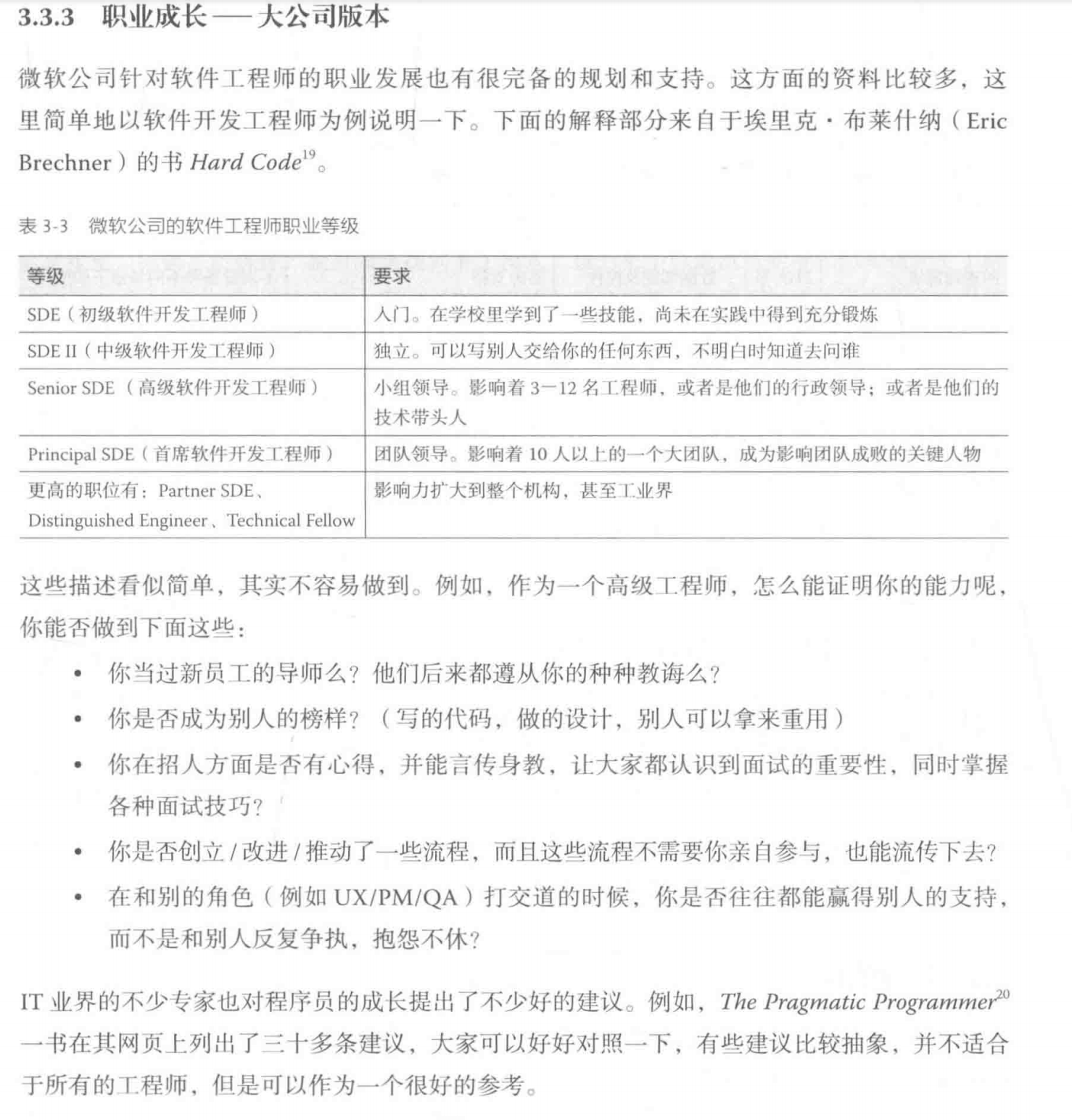 3.3.3 职业成长——大公司版本

微软公司针对软件工程师的职业发展也有很完备的规划和支持。这方面的资料比较多，这里简单地以软件开发工程师为例说明一下。下面的解释部分来自于埃里克·布莱什纳（Eric Brechner）的书Hard Code$^{19}$。

表3-3 微软公司的软件工程师职业等级

| 等级 | 要求 |
|---|---|
| SDE（初级软件开发工程师） | 入门。在学校里学到了一些技能，尚未在实践中得到充分锻炼 |
| SDE II（中级软件开发工程师） | 独立。可以写别人交给你的任何东西，不明白时知道去问谁 |
| Senior SDE（高级软件开发工程师） | 小组领导。影响着3—12名工程师，或者是他们的行政领导；或者是他们的技术带头人 |
| Principal SDE（首席软件开发工程师） | 团队领导。影响着10人以上的一个大团队，成为影响团队成败的关键人物 |
| 更高的职位有：Partner SDE、Distinguished Engineer、Technical Fellow | 影响力扩大到整个机构，甚至工业界 |

这些描述看似简单，其实不容易做到。例如，作为一个高级工程师，怎么能证明你的能力呢，你能否做到下面这些：

• 你当过新员工的导师么？他们后来都遵从你的种种教诲么？
• 你是否成为别人的榜样？（写的代码，做的设计，别人可以拿来重用）
• 你在招人方面是否有心得，并能言传身教，让大家都认识到面试的重要性，同时掌握各种面试技巧？
• 你是否创立/改进/推动了一些流程，而且这些流程不需要你亲自参与，也能流传下去？
• 在和别的角色（例如UX/PM/QA）打交道的时候，你是否往往都能赢得别人的支持，而不是和别人反复争执，抱怨不休？

IT业界的不少专家也对程序员的成长提出了不少好的建议。例如，The Pragmatic Programmer$^{20}$一书在其网页上列出了三十多条建议，大家可以好好对照一下，有些建议比较抽象，并不适合于所有的工程师，但是可以作为一个很好的参考。